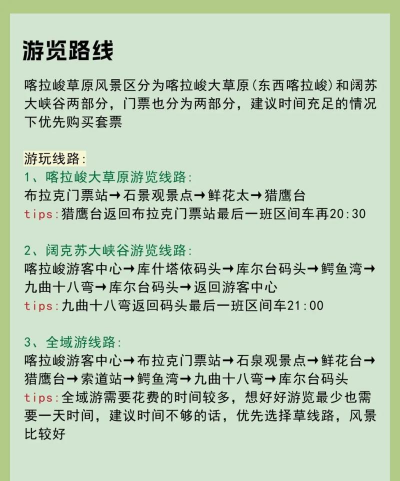 游览路线

喀拉峻草原风景区分为喀拉峻大草原(东西喀拉峻)和阔苏大峡谷两部分，门票也分为两部分，建议时间充足的情况下优先购买套票

游玩线路:
1、喀拉峻大草原游览线路:
布拉克门票站→石景观景点→鲜花太→猎鹰台
tips:猎鹰台返回布拉克门票站最后一班区间车再20:30

2、阔克苏大峡谷游览线路:
喀拉峻游客中心→库什塔依码头→库尔台码头→鳄鱼湾→九曲十八弯→库尔台码头→返回游客中心
tips:九曲十八弯返回码头最后一班区间车21:00

3、全域游线路:
喀拉峻游客中心→布拉克门票站→石泉观景点→鲜花台→猎鹰台→索道站→鳄鱼湾→九曲十八弯→库尔台码头
tips:全域游需要花费的时间较多，想好好游览最少也需要一天时间，建议时间不够的话，优先选择草线路，风景比较好